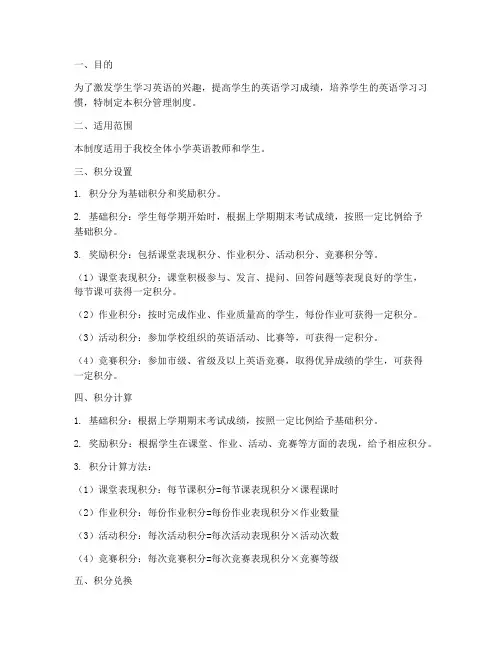 一、目的

为了激发学生学习英语的兴趣，提高学生的英语学习成绩，培养学生的英语学习习惯，特制定本积分管理制度。

二、适用范围

本制度适用于我校全体小学英语教师和学生。

三、积分设置

1. 积分分为基础积分和奖励积分。

2. 基础积分：学生每学期开始时，根据上学期期末考试成绩，按照一定比例给予基础积分。

3. 奖励积分：包括课堂表现积分、作业积分、活动积分、竞赛积分等。

（1）课堂表现积分：课堂积极参与、发言、提问、回答问题等表现良好的学生，每节课可获得一定积分。

（2）作业积分：按时完成作业、作业质量高的学生，每份作业可获得一定积分。

（3）活动积分：参加学校组织的英语活动、比赛等，可获得一定积分。

（4）竞赛积分：参加市级、省级及以上英语竞赛，取得优异成绩的学生，可获得一定积分。

四、积分计算

1. 基础积分：根据上学期期末考试成绩，按照一定比例给予基础积分。

2. 奖励积分：根据学生在课堂、作业、活动、竞赛等方面的表现，给予相应积分。

3. 积分计算方法：

（1）课堂表现积分：每节课积分=每节课表现积分×课程课时

（2）作业积分：每份作业积分=每份作业表现积分×作业数量

（3）活动积分：每次活动积分=每次活动表现积分×活动次数

（4）竞赛积分：每次竞赛积分=每次竞赛表现积分×竞赛等级

五、积分兑换